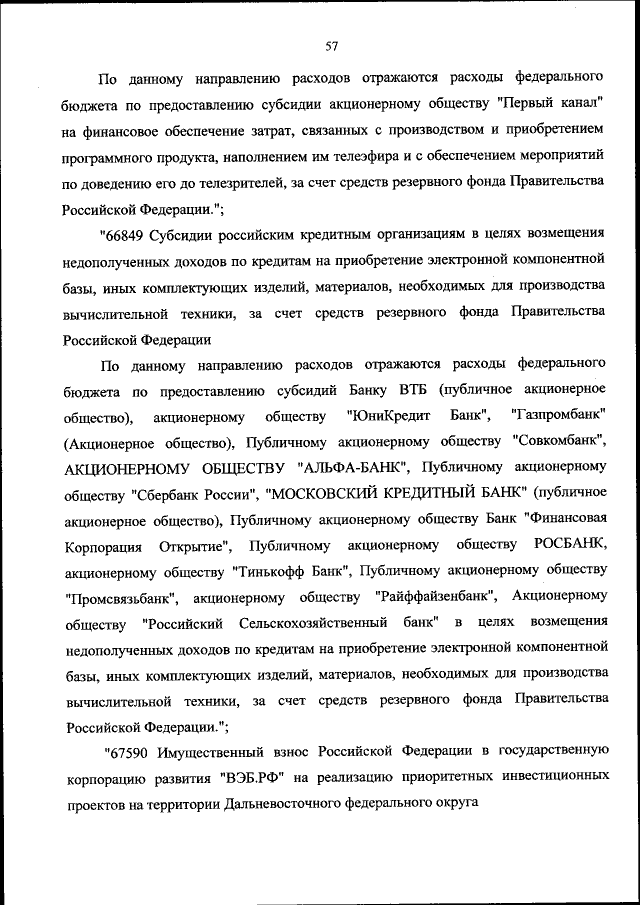 57

По данному направлению расходов отражаются расходы федерального бюджета по предоставлению субсидии акционерному обществу "Первый канал" на финансовое обеспечение затрат, связанных с производством и приобретением программного продукта, наполнением им телеэфира и с обеспечением мероприятий по доведению его до телезрителей, за счет средств резервного фонда Правительства Российской Федерации.";

"66849 Субсидии российским кредитным организациям в целях возмещения недополученных доходов по кредитам на приобретение электронной компонентной базы, иных комплектующих изделий, материалов, необходимых для производства вычислительной техники, за счет средств резервного фонда Правительства Российской Федерации

По данному направлению расходов отражаются расходы федерального бюджета по предоставлению субсидий Банку ВТБ (публичное акционерное общество), акционерному обществу "ЮниКредит Банк", "Газпромбанк" (Акционерное общество), Публичному акционерному обществу "Совкомбанк", АКЦИОНЕРНОМУ ОБЩЕСТВУ "АЛЬФА-БАНК", Публичному акционерному обществу "Сбербанк России", "МОСКОВСКИЙ КРЕДИТНЫЙ БАНК" (публичное акционерное общество), Публичному акционерному обществу Банк "Финансовая Корпорация Открытие", Публичному акционерному обществу РОСБАНК, акционерному обществу "Тинькофф Банк", Публичному акционерному обществу "Промсвязьбанк", акционерному обществу "Райффайзенбанк", Акционерному обществу "Российский Сельскохозяйственный банк" в целях возмещения недополученных доходов по кредитам на приобретение электронной компонентной базы, иных комплектующих изделий, материалов, необходимых для производства вычислительной техники, за счет средств резервного фонда Правительства Российской Федерации.";

"67590 Имущественный взнос Российской Федерации в государственную корпорацию развития "ВЭБ.РФ" на реализацию приоритетных инвестиционных проектов на территории Дальневосточного федерального округа